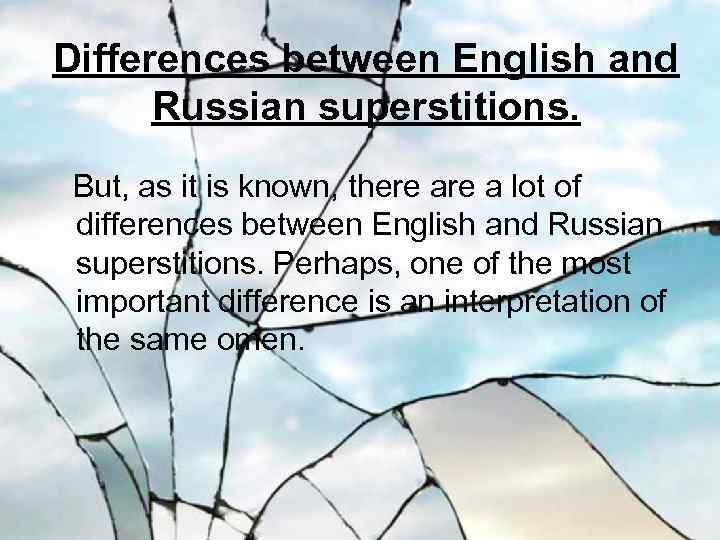 Differences between English and Russian superstitions.

But, as it is known, there are a lot of differences between English and Russian superstitions. Perhaps, one of the most important difference is an interpretation of the same omen.